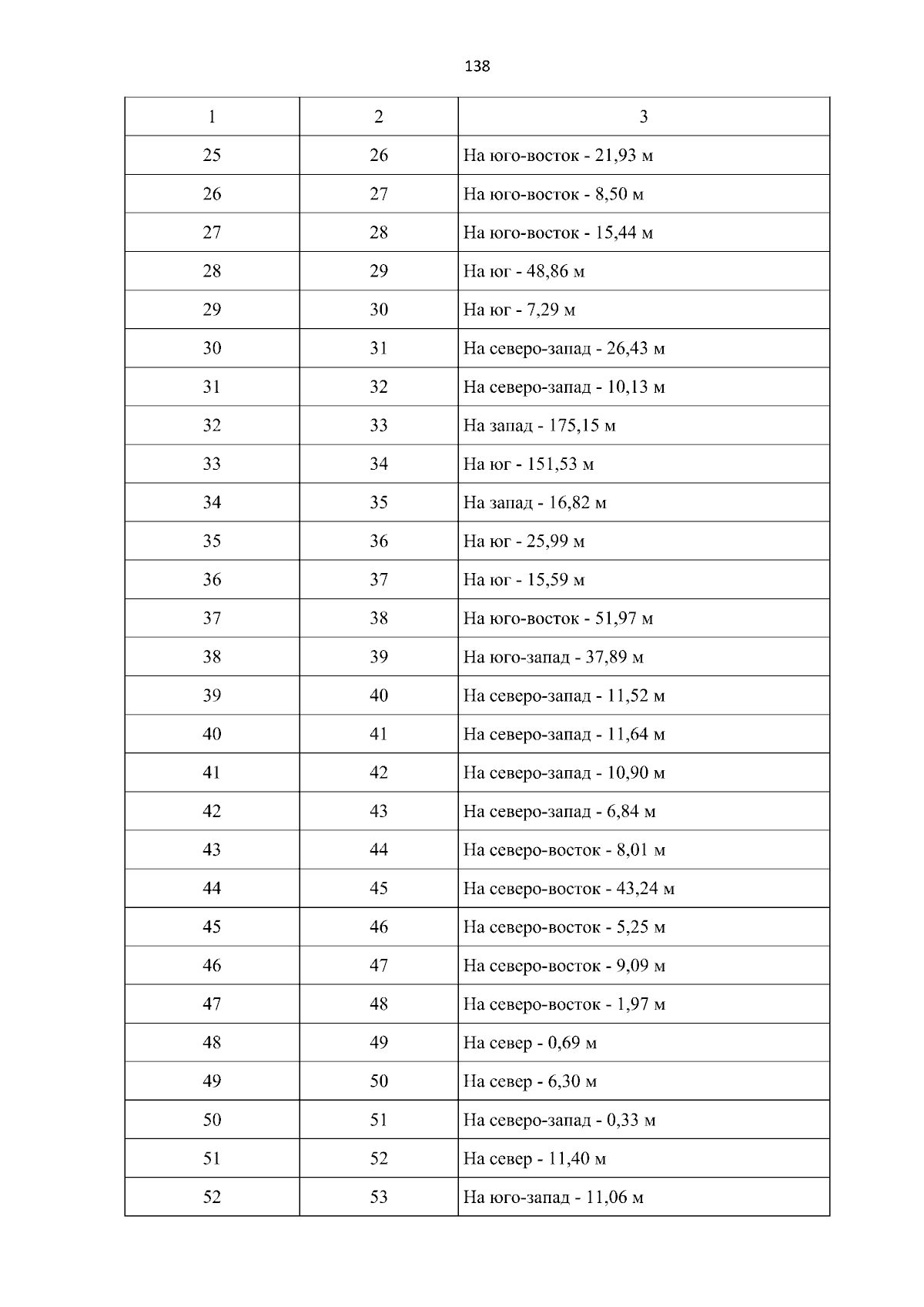 138

| 1 | 2 | 3 |
|---|---|---|
| 25 | 26 | На юго-восток - 21,93 м |
| 26 | 27 | На юго-восток - 8,50 м |
| 27 | 28 | На юго-восток - 15,44 м |
| 28 | 29 | На юг - 48,86 м |
| 29 | 30 | На юг - 7,29 м |
| 30 | 31 | На северо-запад - 26,43 м |
| 31 | 32 | На северо-запад - 10,13 м |
| 32 | 33 | На запад - 175,15 м |
| 33 | 34 | На юг - 151,53 м |
| 34 | 35 | На запад - 16,82 м |
| 35 | 36 | На юг - 25,99 м |
| 36 | 37 | На юг - 15,59 м |
| 37 | 38 | На юго-восток - 51,97 м |
| 38 | 39 | На юго-запад - 37,89 м |
| 39 | 40 | На северо-запад - 11,52 м |
| 40 | 41 | На северо-запад - 11,64 м |
| 41 | 42 | На северо-запад - 10,90 м |
| 42 | 43 | На северо-запад - 6,84 м |
| 43 | 44 | На северо-восток - 8,01 м |
| 44 | 45 | На северо-восток - 43,24 м |
| 45 | 46 | На северо-восток - 5,25 м |
| 46 | 47 | На северо-восток - 9,09 м |
| 47 | 48 | На северо-восток - 1,97 м |
| 48 | 49 | На север - 0,69 м |
| 49 | 50 | На север - 6,30 м |
| 50 | 51 | На северо-запад - 0,33 м |
| 51 | 52 | На север - 11,40 м |
| 52 | 53 | На юго-запад - 11,06 м |